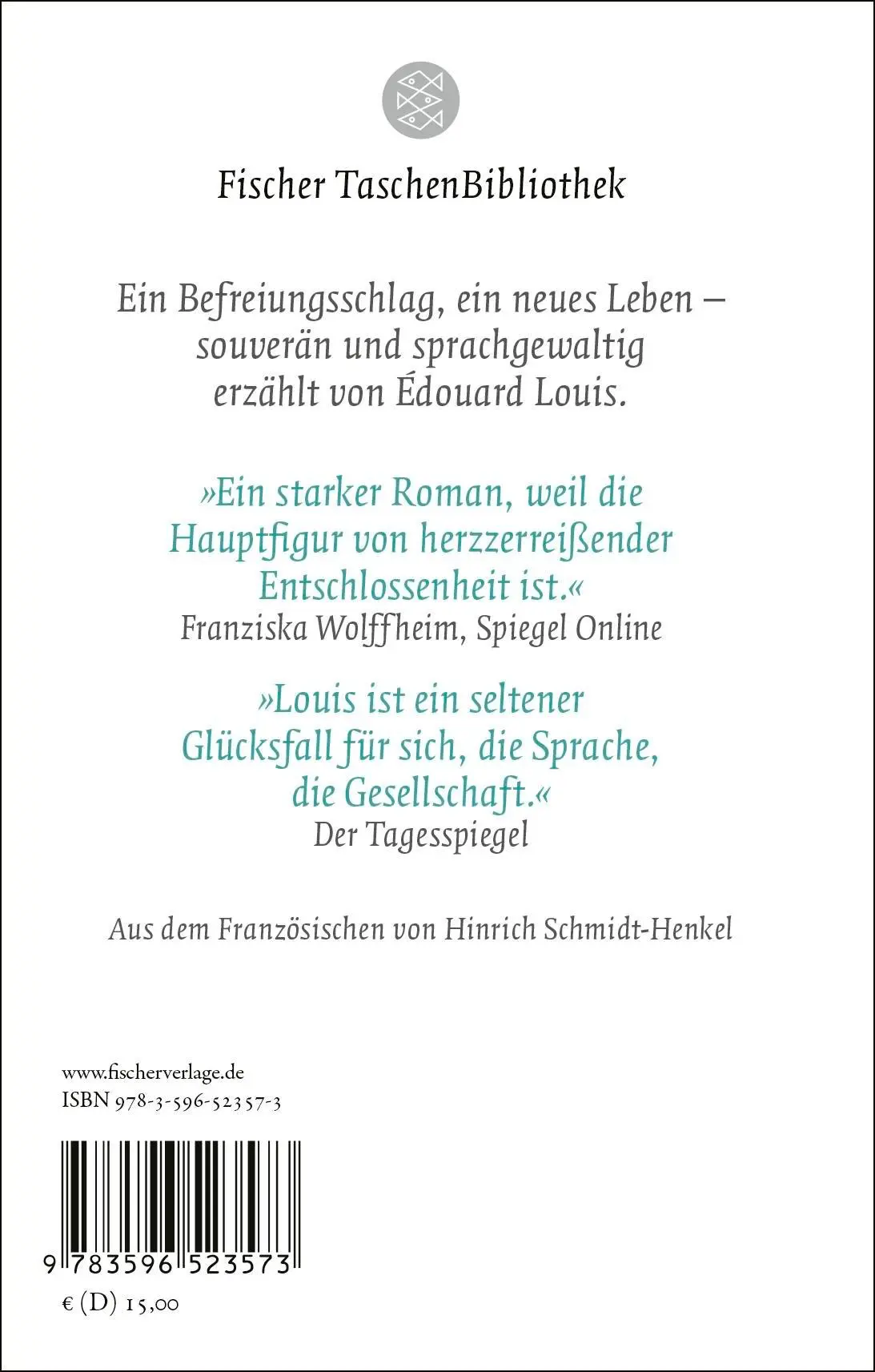 Fischer TaschenBibliothek

Ein Befreiungsschlag, ein neues Leben – souverän und sprachgewaltig erzählt von Édouard Louis.

»Ein starker Roman, weil die Hauptfigur von herzzerreißender Entschlossenheit ist.«
Franziska Wolffheim, Spiegel Online

»Louis ist ein seltener Glücksfall für sich, die Sprache, die Gesellschaft.«
Der Tagesspiegel

Aus dem Französischen von Hinrich Schmidt-Henkel

www.fischerverlage.de
ISBN 978-3-596-52357-3

9 783596 523573

€ (D) 15,00